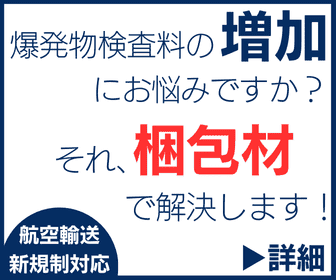 爆発物検査料の増加

にお悩みですか？

それ、梱包材

で解決します！

航空輸送
新規制対応

▶詳細